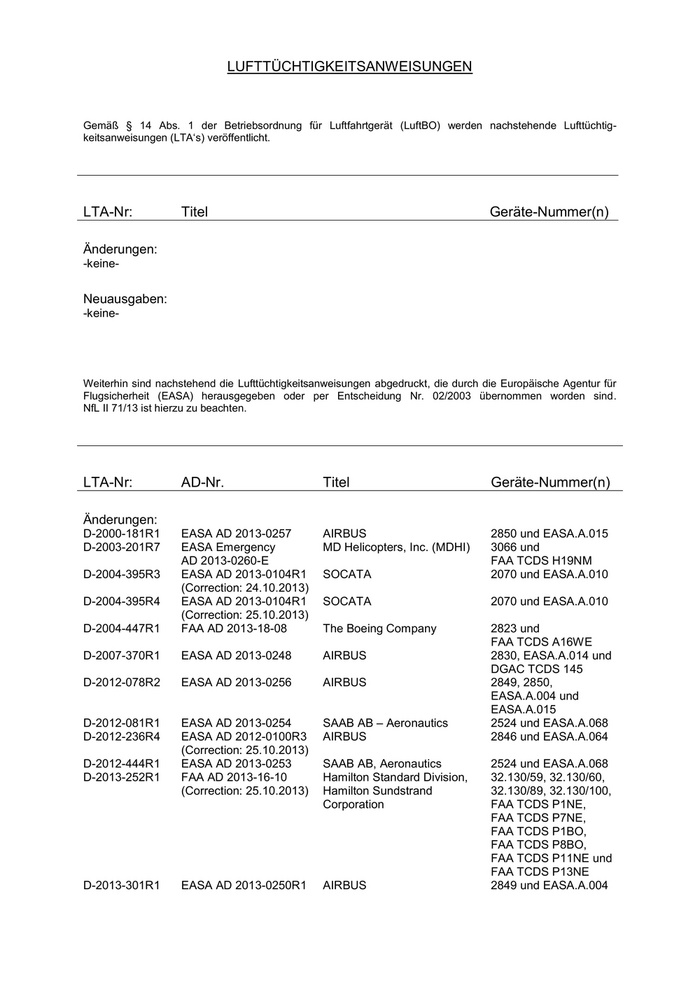 LUFTTÜCHTIGKEITSANWEISUNGEN

Gemäß § 14 Abs. 1 der Betriebsordnung für Luftfahrtgerät (LuftBO) werden nachstehende Lufttüchtigkeitsanweisungen (LTA's) veröffentlicht.

| LTA-Nr: | Titel | Geräte-Nummer(n) |
|---|---|---|

Änderungen:
-keine-

Neuausgaben:
-keine-

Weiterhin sind nachstehend die Lufttüchtigkeitsanweisungen abgedruckt, die durch die Europäische Agentur für Flugsicherheit (EASA) herausgegeben oder per Entscheidung Nr. 02/2003 übernommen worden sind. NfL II 71/13 ist hierzu zu beachten.

| LTA-Nr: | AD-Nr. | Titel | Geräte-Nummer(n) |
|---|---|---|---|
| Änderungen: | | | |
| D-2000-181R1 | EASA AD 2013-0257 | AIRBUS | 2850 und EASA.A.015 |
| D-2003-201R7 | EASA Emergency AD 2013-0260-E | MD Helicopters, Inc. (MDHI) | 3066 und FAA TCDS H19NM |
| D-2004-395R3 | EASA AD 2013-0104R1 (Correction: 24.10.2013) | SOCATA | 2070 und EASA.A.010 |
| D-2004-395R4 | EASA AD 2013-0104R1 (Correction: 25.10.2013) | SOCATA | 2070 und EASA.A.010 |
| D-2004-447R1 | FAA AD 2013-18-08 | The Boeing Company | 2823 und FAA TCDS A16WE |
| D-2007-370R1 | EASA AD 2013-0248 | AIRBUS | 2830, EASA.A.014 und DGAC TCDS 145 |
| D-2012-078R2 | EASA AD 2013-0256 | AIRBUS | 2849, 2850, EASA.A.004 und EASA.A.015 |
| D-2012-081R1 | EASA AD 2013-0254 | SAAB AB – Aeronautics | 2524 und EASA.A.068 |
| D-2012-236R4 | EASA AD 2012-0100R3 (Correction: 25.10.2013) | AIRBUS | 2846 und EASA.A.064 |
| D-2012-444R1 | EASA AD 2013-0253 | SAAB AB, Aeronautics | 2524 und EASA.A.068 |
| D-2013-252R1 | FAA AD 2013-16-10 (Correction: 25.10.2013) | Hamilton Standard Division, Hamilton Sundstrand Corporation | 32.130/59, 32.130/60, 32.130/89, 32.130/100, FAA TCDS P1NE, FAA TCDS P7NE, FAA TCDS P1BO, FAA TCDS P8BO, FAA TCDS P11NE und FAA TCDS P13NE |
| D-2013-301R1 | EASA AD 2013-0250R1 | AIRBUS | 2849 und EASA.A.004 |